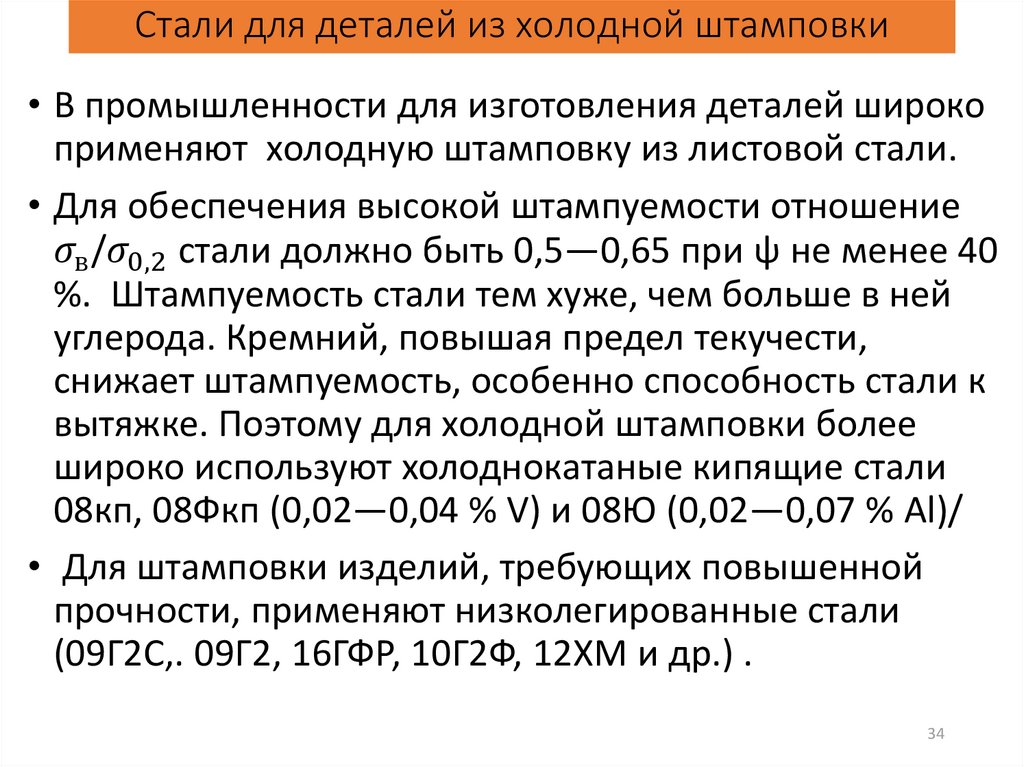 Стали для деталей из холодной штамповки

• В промышленности для изготовления деталей широко применяют холодную штамповку из листовой стали.

• Для обеспечения высокой штампуемости отношение $\sigma_в/\sigma_{0,2}$ стали должно быть 0,5—0,65 при ψ не менее 40 %. Штампуемость стали тем хуже, чем больше в ней углерода. Кремний, повышая предел текучести, снижает штампуемость, особенно способность стали к вытяжке. Поэтому для холодной штамповки более широко используют холоднокатаные кипящие стали 08кп, 08Фкп (0,02—0,04 % V) и 08Ю (0,02—0,07 % Al)/

• Для штамповки изделий, требующих повышенной прочности, применяют низколегированные стали (09Г2С,. 09Г2, 16ГФР, 10Г2Ф, 12ХМ и др.) .

34